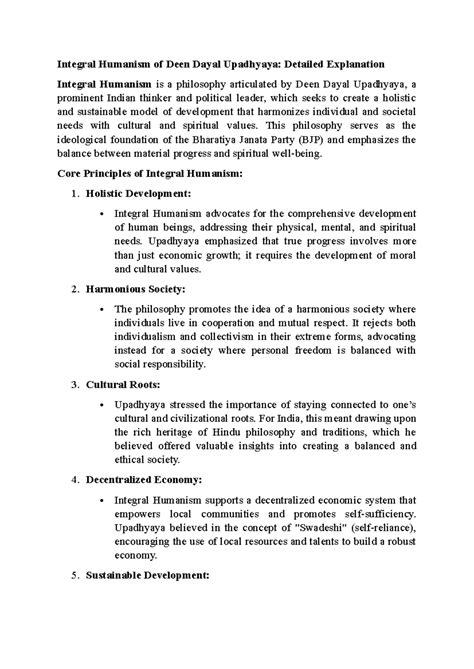 Integral Humanism of Deen Dayal Upadhyaya: Detailed Explanation

Integral Humanism is a philosophy articulated by Deen Dayal Upadhyaya, a prominent Indian thinker and political leader, which seeks to create a holistic and sustainable model of development that harmonizes individual and societal needs with cultural and spiritual values. This philosophy serves as the ideological foundation of the Bharatiya Janata Party (BJP) and emphasizes the balance between material progress and spiritual well-being.

Core Principles of Integral Humanism:

1. Holistic Development:

• Integral Humanism advocates for the comprehensive development of human beings, addressing their physical, mental, and spiritual needs. Upadhyaya emphasized that true progress involves more than just economic growth; it requires the development of moral and cultural values.

2. Harmonious Society:

• The philosophy promotes the idea of a harmonious society where individuals live in cooperation and mutual respect. It rejects both individualism and collectivism in their extreme forms, advocating instead for a society where personal freedom is balanced with social responsibility.

3. Cultural Roots:

• Upadhyaya stressed the importance of staying connected to one's cultural and civilizational roots. For India, this meant drawing upon the rich heritage of Hindu philosophy and traditions, which he believed offered valuable insights into creating a balanced and ethical society.

4. Decentralized Economy:

• Integral Humanism supports a decentralized economic system that empowers local communities and promotes self-sufficiency. Upadhyaya believed in the concept of "Swadeshi" (self-reliance), encouraging the use of local resources and talents to build a robust economy.

5. Sustainable Development: